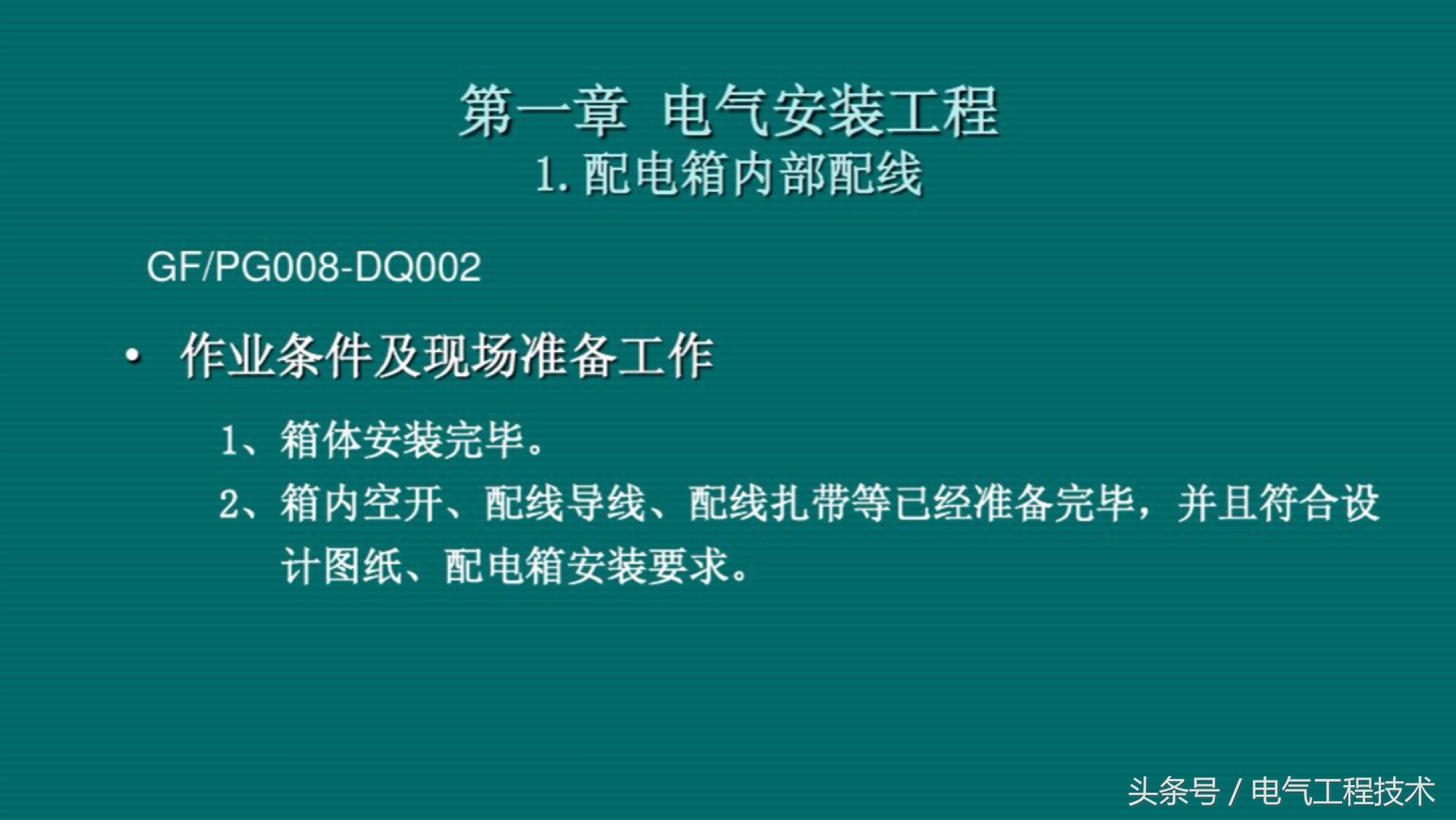 第一章 电气安装工程
1. 配电箱内部配线

GF/PG008-DQ002

• 作业条件及现场准备工作

1、箱体安装完毕。

2、箱内空开、配线导线、配线扎带等已经准备完毕，并且符合设计图纸、配电箱安装要求。

头条号 / 电气工程技术